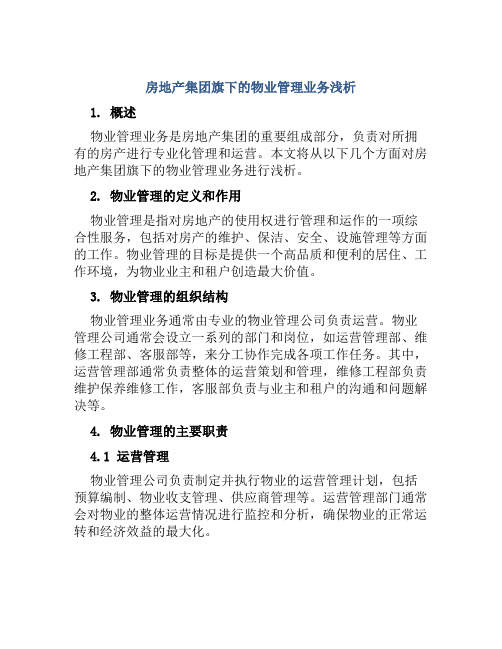 房地产集团旗下的物业管理业务浅析

1. 概述

物业管理业务是房地产集团的重要组成部分，负责对所拥有的房产进行专业化管理和运营。本文将从以下几个方面对房地产集团旗下的物业管理业务进行浅析。

2. 物业管理的定义和作用

物业管理是指对房地产的使用权进行管理和运作的一项综合性服务，包括对房产的维护、保洁、安全、设施管理等方面的工作。物业管理的目标是提供一个高品质和便利的居住、工作环境，为物业业主和租户创造最大价值。

3. 物业管理的组织结构

物业管理业务通常由专业的物业管理公司负责运营。物业管理公司通常会设立一系列的部门和岗位，如运营管理部、维修工程部、客服部等，来分工协作完成各项工作任务。其中，运营管理部通常负责整体的运营策划和管理，维修工程部负责维护保养维修工作，客服部负责与业主和租户的沟通和问题解决等。

4. 物业管理的主要职责

4.1 运营管理

物业管理公司负责制定并执行物业的运营管理计划，包括预算编制、物业收支管理、供应商管理等。运营管理部门通常会对物业的整体运营情况进行监控和分析，确保物业的正常运转和经济效益的最大化。